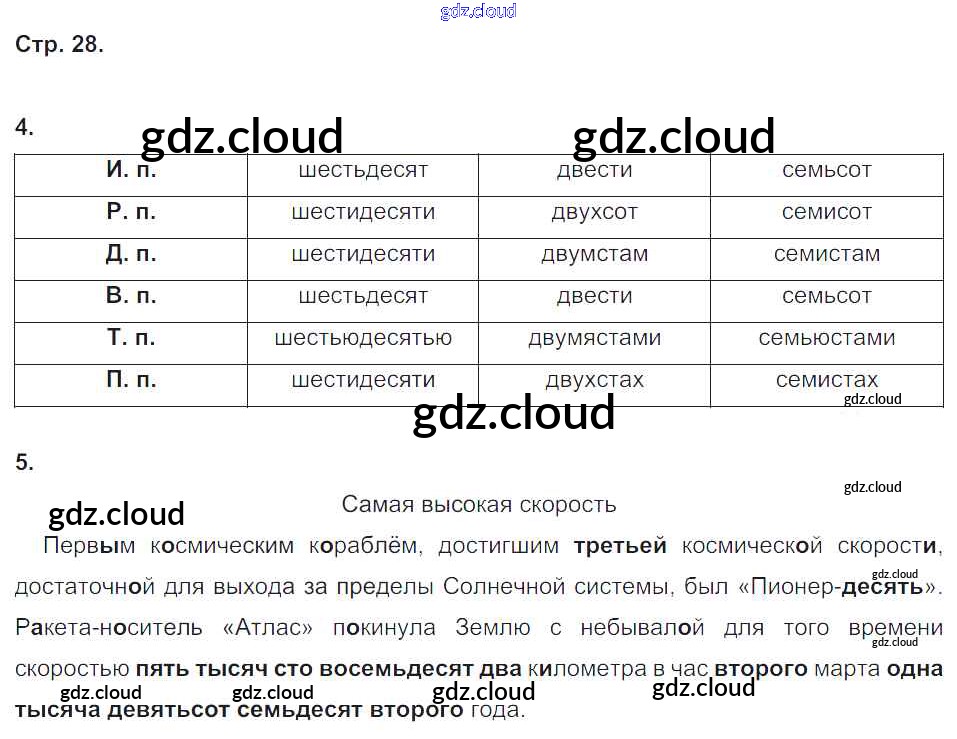 gdz.cloud

Стр. 28.

4.

gdz.cloud gdz.cloud

| И. п. | шестьдесят | двести | семьсот |
|---|---|---|---|
| Р. п. | шестидесяти | двухсот | семисот |
| Д. п. | шестидесяти | двумстам | семистам |
| В. п. | шестьдесят | двести | семьсот |
| Т. п. | шестьюдесятью | двумястами | семьюстами |
| П. п. | шестидесяти | двухстах | семистах |

gdz.cloud gdz.cloud

5.

gdz.cloud

gdz.cloud

Самая высокая скорость

Первым космическим кораблём, достигшим третьей космической скорости, достаточной для выхода за пределы Солнечной системы, был «Пионер-десять». Ракета-носитель «Атлас» покинула Землю с небывалой для того времени скоростью пять тысяч сто восемьдесят два километра в час второго марта одна тысяча девятьсот семьдесят второго года.

gdz.cloud gdz.cloud gdz.cloud gdz.cloud gdz.cloud gdz.cloud